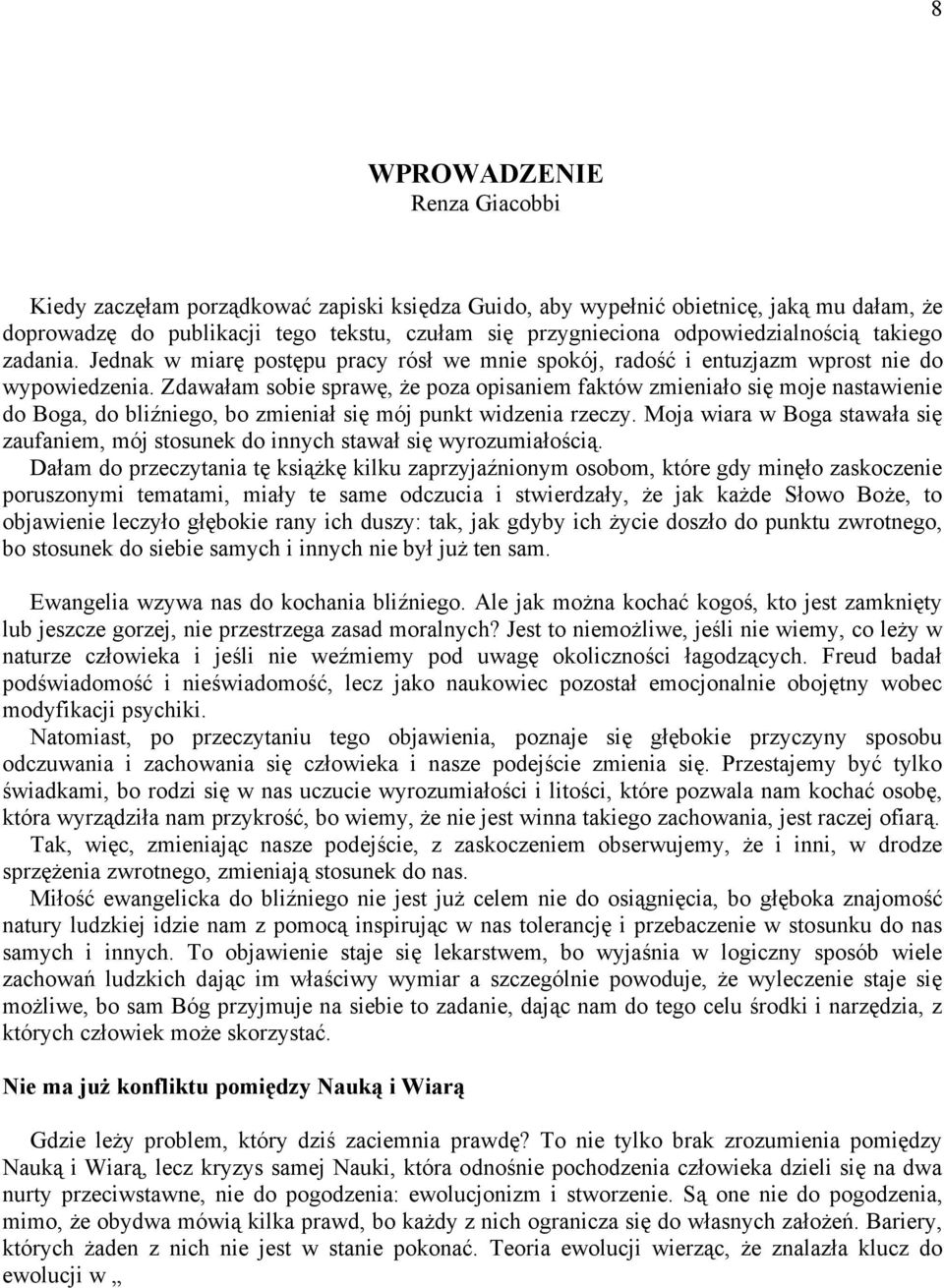 8

WPROWADZENIE
Renza Giacobbi

Kiedy zaczęłam porządkować zapiski księdza Guido, aby wypełnić obietnicę, jaką mu dałam, że doprowadzę do publikacji tego tekstu, czułam się przygnieciona odpowiedzialnością takiego zadania. Jednak w miarę postępu pracy rósł we mnie spokój, radość i entuzjazm wprost nie do wypowiedzenia. Zdawałam sobie sprawę, że poza opisaniem faktów zmieniało się moje nastawienie do Boga, do bliźniego, bo zmieniał się mój punkt widzenia rzeczy. Moja wiara w Boga stawała się zaufaniem, mój stosunek do innych stawał się wyrozumiałością.
Dałam do przeczytania tę książkę kilku zaprzyjaźnionym osobom, które gdy minęło zaskoczenie poruszonymi tematami, miały te same odczucia i stwierdzały, że jak każde Słowo Boże, to objawienie leczyło głębokie rany ich duszy: tak, jak gdyby ich życie doszło do punktu zwrotnego, bo stosunek do siebie samych i innych nie był już ten sam.

Ewangelia wzywa nas do kochania bliźniego. Ale jak można kochać kogoś, kto jest zamknięty lub jeszcze gorzej, nie przestrzega zasad moralnych? Jest to niemożliwe, jeśli nie wiemy, co leży w naturze człowieka i jeśli nie weźmiemy pod uwagę okoliczności łagodzących. Freud badał podświadomość i nieświadomość, lecz jako naukowiec pozostał emocjonalnie obojętny wobec modyfikacji psychiki.
Natomiast, po przeczytaniu tego objawienia, poznaje się głębokie przyczyny sposobu odczuwania i zachowania się człowieka i nasze podejście zmienia się. Przestajemy być tylko świadkami, bo rodzi się w nas uczucie wyrozumiałości i litości, które pozwala nam kochać osobę, która wyrządziła nam przykrość, bo wiemy, że nie jest winna takiego zachowania, jest raczej ofiarą.
Tak, więc, zmieniając nasze podejście, z zaskoczeniem obserwujemy, że i inni, w drodze sprzężenia zwrotnego, zmieniają stosunek do nas.
Miłość ewangelicka do bliźniego nie jest już celem nie do osiągnięcia, bo głęboka znajomość natury ludzkiej idzie nam z pomocą inspirując w nas tolerancję i przebaczenie w stosunku do nas samych i innych. To objawienie staje się lekarstwem, bo wyjaśnia w logiczny sposób wiele zachowań ludzkich dając im właściwy wymiar a szczególnie powoduje, że wyleczenie staje się możliwe, bo sam Bóg przyjmuje na siebie to zadanie, dając nam do tego celu środki i narzędzia, z których człowiek może skorzystać.

Nie ma już konfliktu pomiędzy Nauką i Wiarą

Gdzie leży problem, który dziś zaciemnia prawdę? To nie tylko brak zrozumienia pomiędzy Nauką i Wiarą, lecz kryzys samej Nauki, która odnośnie pochodzenia człowieka dzieli się na dwa nurty przeciwstawne, nie do pogodzenia: ewolucjonizm i stworzenie. Są one nie do pogodzenia, mimo, że obydwa mówią kilka prawd, bo każdy z nich ogranicza się do własnych założeń. Bariery, których żaden z nich nie jest w stanie pokonać. Teoria ewolucji wierząc, że znalazła klucz do ewolucji w „